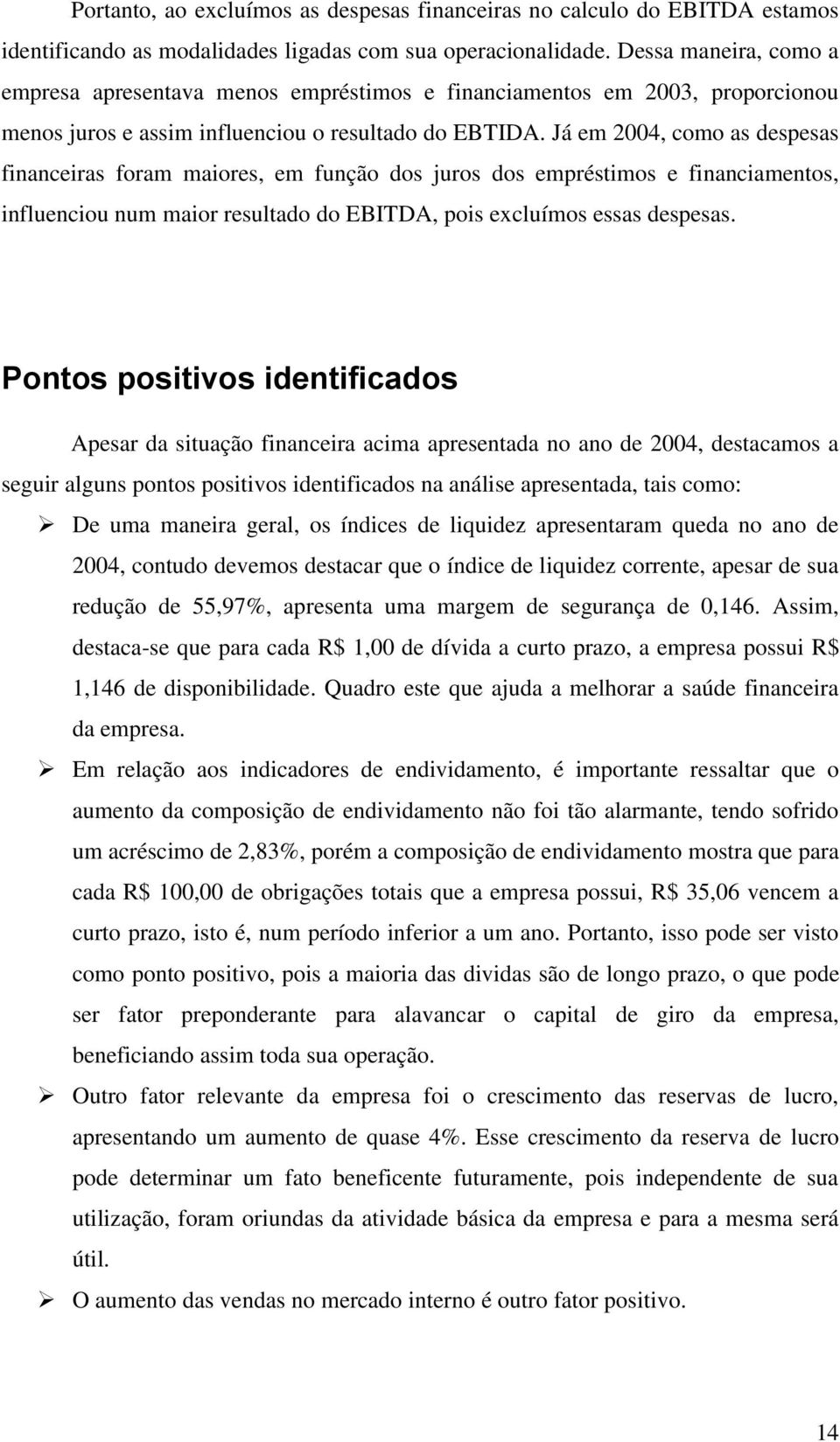 Portanto, ao excluímos as despesas financeiras no calculo do EBITDA estamos identificando as modalidades ligadas com sua operacionalidade. Dessa maneira, como a empresa apresentava menos empréstimos e financiamentos em 2003, proporcionou menos juros e assim influenciou o resultado do EBTIDA. Já em 2004, como as despesas financeiras foram maiores, em função dos juros dos empréstimos e financiamentos, influenciou num maior resultado do EBITDA, pois excluímos essas despesas.

Pontos positivos identificados

Apesar da situação financeira acima apresentada no ano de 2004, destacamos a seguir alguns pontos positivos identificados na análise apresentada, tais como:

➢ De uma maneira geral, os índices de liquidez apresentaram queda no ano de 2004, contudo devemos destacar que o índice de liquidez corrente, apesar de sua redução de 55,97%, apresenta uma margem de segurança de 0,146. Assim, destaca-se que para cada R$ 1,00 de dívida a curto prazo, a empresa possui R$ 1,146 de disponibilidade. Quadro este que ajuda a melhorar a saúde financeira da empresa.

➢ Em relação aos indicadores de endividamento, é importante ressaltar que o aumento da composição de endividamento não foi tão alarmante, tendo sofrido um acréscimo de 2,83%, porém a composição de endividamento mostra que para cada R$ 100,00 de obrigações totais que a empresa possui, R$ 35,06 vencem a curto prazo, isto é, num período inferior a um ano. Portanto, isso pode ser visto como ponto positivo, pois a maioria das dividas são de longo prazo, o que pode ser fator preponderante para alavancar o capital de giro da empresa, beneficiando assim toda sua operação.

➢ Outro fator relevante da empresa foi o crescimento das reservas de lucro, apresentando um aumento de quase 4%. Esse crescimento da reserva de lucro pode determinar um fato beneficente futuramente, pois independente de sua utilização, foram oriundas da atividade básica da empresa e para a mesma será útil.

➢ O aumento das vendas no mercado interno é outro fator positivo.

14